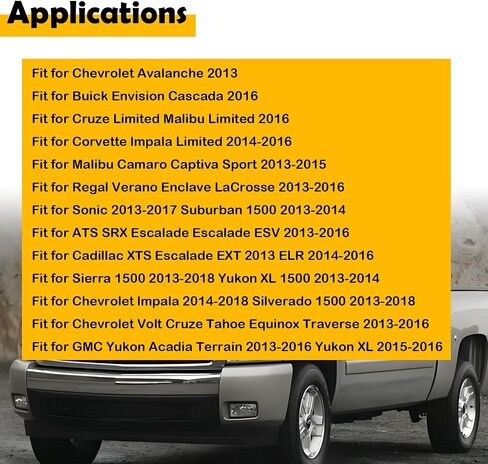 Applications

Fit for Chevrolet Avalanche 2013
Fit for Buick Envision Cascada 2016
Fit for Cruze Limited Malibu Limited 2016
Fit for Corvette Impala Limited 2014-2016
Fit for Malibu Camaro Captiva Sport 2013-2015
Fit for Regal Verano Enclave LaCrosse 2013-2016
Fit for Sonic 2013-2017 Suburban 1500 2013-2014
Fit for ATS SRX Escalade Escalade ESV 2013-2016
Fit for Cadillac XTS Escalade EXT 2013 ELR 2014-2016
Fit for Sierra 1500 2013-2018 Yukon XL 1500 2013-2014
Fit for Chevrolet Impala 2014-2018 Silverado 1500 2013-2018
Fit for Chevrolet Volt Cruze Tahoe Equinox Traverse 2013-2016
Fit for GMC Yukon Acadia Terrain 2013-2016 Yukon XL 2015-2016